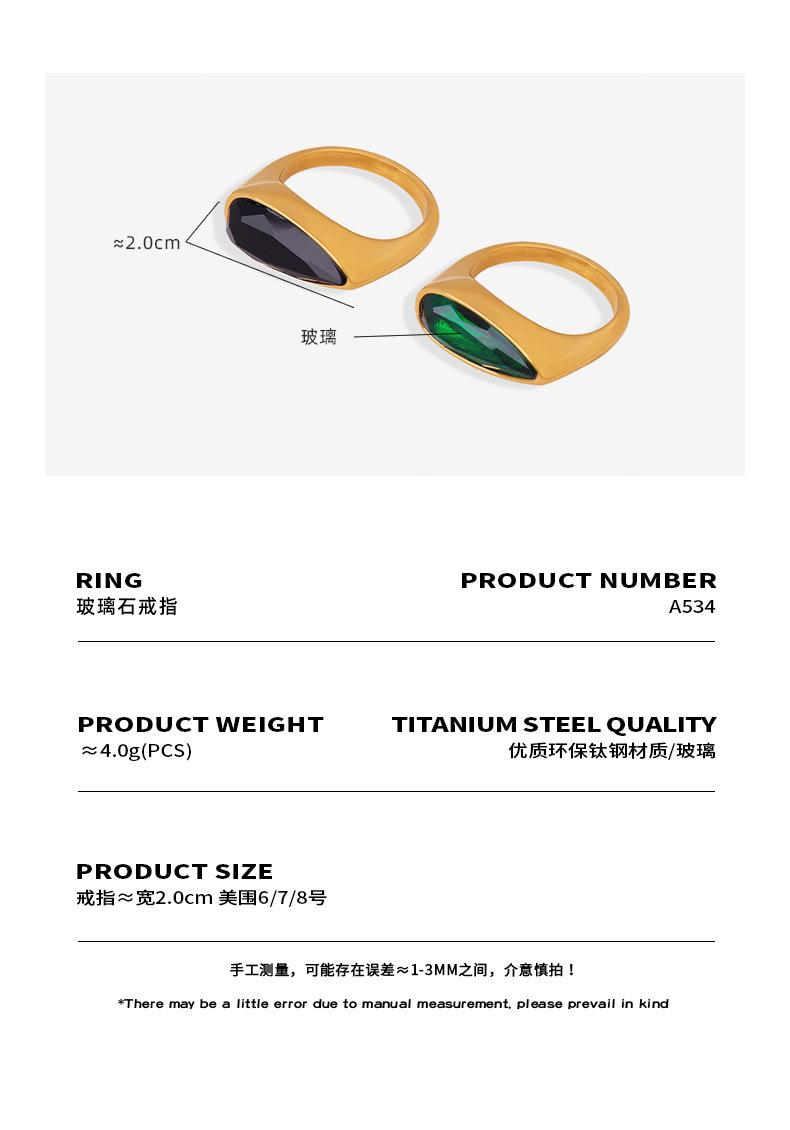 ≈2.0cm

玻璃

RING
玻璃石戒指

PRODUCT NUMBER
A534

PRODUCT WEIGHT
≈4.0g(PCS)

TITANIUM STEEL QUALITY
优质环保钛钢材质/玻璃

PRODUCT SIZE
戒指≈宽2.0cm 美围6/7/8号

手工测量，可能存在误差≈1-3MM之间，介意慎拍！

*There may be a little error due to manual measurement, please prevail in kind